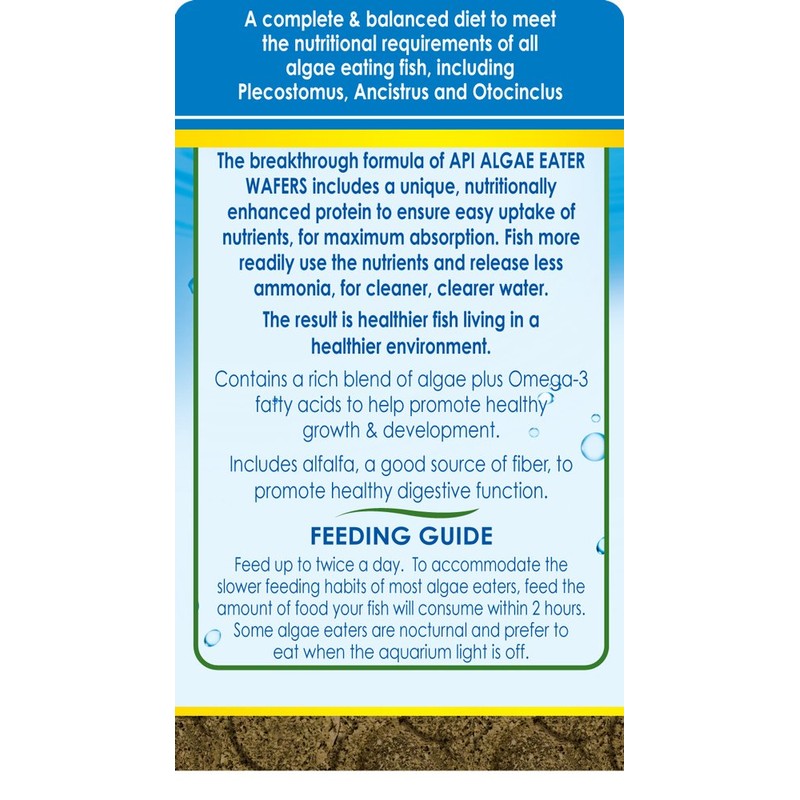 A complete & balanced diet to meet the nutritional requirements of all algae eating fish, including Plecostomus, Ancistrus and Otocinclus

The breakthrough formula of API ALGAE EATER WAFERS includes a unique, nutritionally enhanced protein to ensure easy uptake of nutrients, for maximum absorption. Fish more readily use the nutrients and release less ammonia, for cleaner, clearer water.

The result is healthier fish living in a healthier environment.

Contains a rich blend of algae plus Omega-3 fatty acids to help promote healthy growth & development.

Includes alfalfa, a good source of fiber, to promote healthy digestive function.

FEEDING GUIDE

Feed up to twice a day. To accommodate the slower feeding habits of most algae eaters, feed the amount of food your fish will consume within 2 hours. Some algae eaters are nocturnal and prefer to eat when the aquarium light is off.